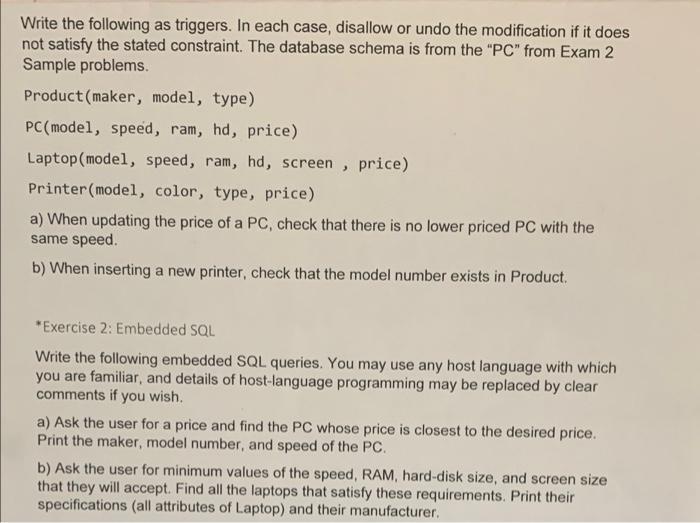 Write the following as triggers. In each case, disallow or undo the modification if it does not satisfy the stated constraint. The database schema is from the "PC" from Exam 2 Sample problems.

Product(maker, model, type)

PC(model, speed, ram, hd, price)

Laptop(model, speed, ram, hd, screen , price)

Printer(model, color, type, price)

a) When updating the price of a PC, check that there is no lower priced PC with the same speed.

b) When inserting a new printer, check that the model number exists in Product.

*Exercise 2: Embedded SQL

Write the following embedded SQL queries. You may use any host language with which you are familiar, and details of host-language programming may be replaced by clear comments if you wish.

a) Ask the user for a price and find the PC whose price is closest to the desired price. Print the maker, model number, and speed of the PC.

b) Ask the user for minimum values of the speed, RAM, hard-disk size, and screen size that they will accept. Find all the laptops that satisfy these requirements. Print their specifications (all attributes of Laptop) and their manufacturer.